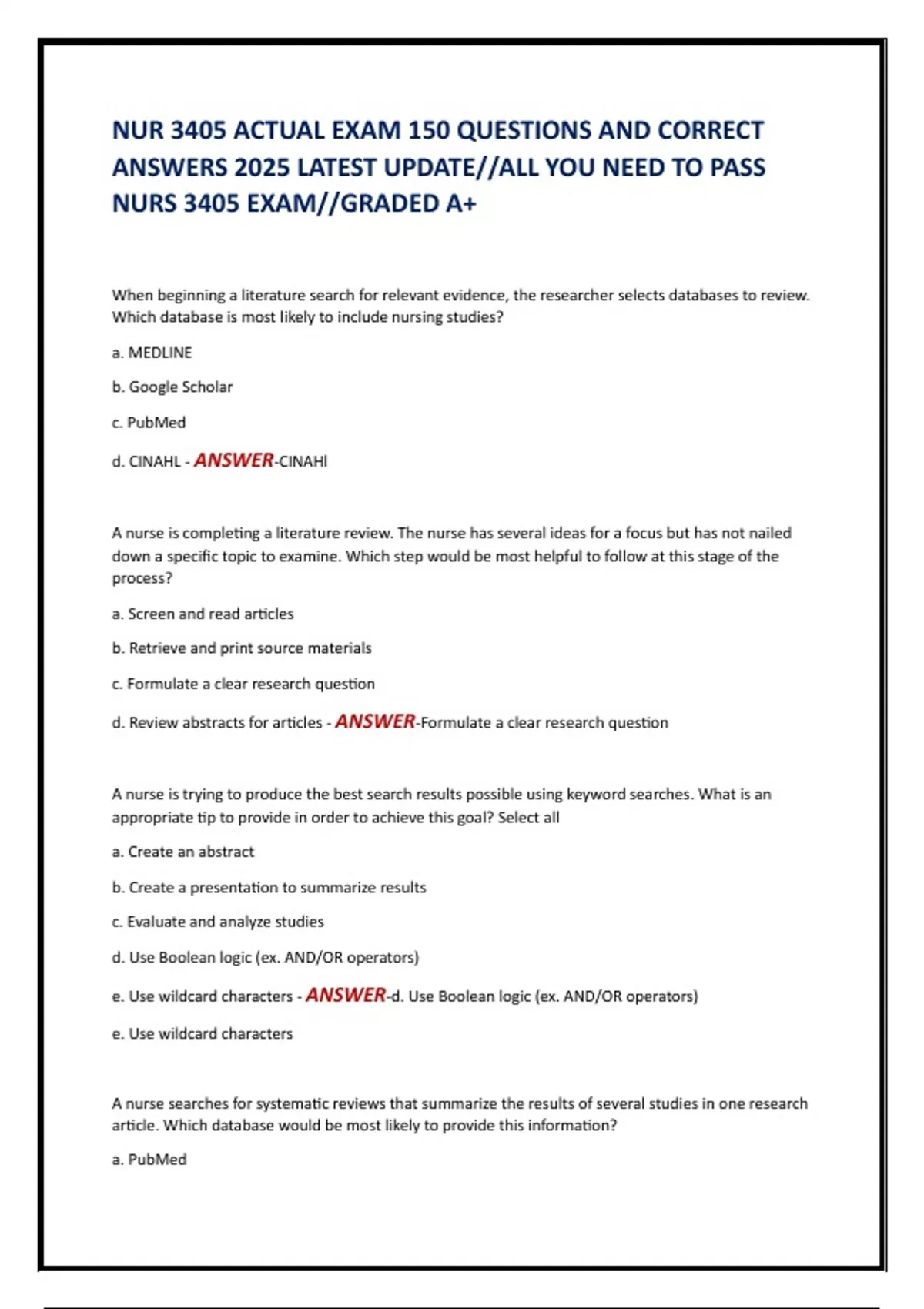 NUR 3405 ACTUAL EXAM 150 QUESTIONS AND CORRECT ANSWERS 2025 LATEST UPDATE//ALL YOU NEED TO PASS NURS 3405 EXAM//GRADED A+

When beginning a literature search for relevant evidence, the researcher selects databases to review. Which database is most likely to include nursing studies?

a. MEDLINE

b. Google Scholar

c. PubMed

d. CINAHL - ANSWER-CINAHl

A nurse is completing a literature review. The nurse has several ideas for a focus but has not nailed down a specific topic to examine. Which step would be most helpful to follow at this stage of the process?

a. Screen and read articles

b. Retrieve and print source materials

c. Formulate a clear research question

d. Review abstracts for articles - ANSWER-Formulate a clear research question

A nurse is trying to produce the best search results possible using keyword searches. What is an appropriate tip to provide in order to achieve this goal? Select all

a. Create an abstract

b. Create a presentation to summarize results

c. Evaluate and analyze studies

d. Use Boolean logic (ex. AND/OR operators)

e. Use wildcard characters - ANSWER-d. Use Boolean logic (ex. AND/OR operators)

e. Use wildcard characters

A nurse searches for systematic reviews that summarize the results of several studies in one research article. Which database would be most likely to provide this information?

a. PubMed